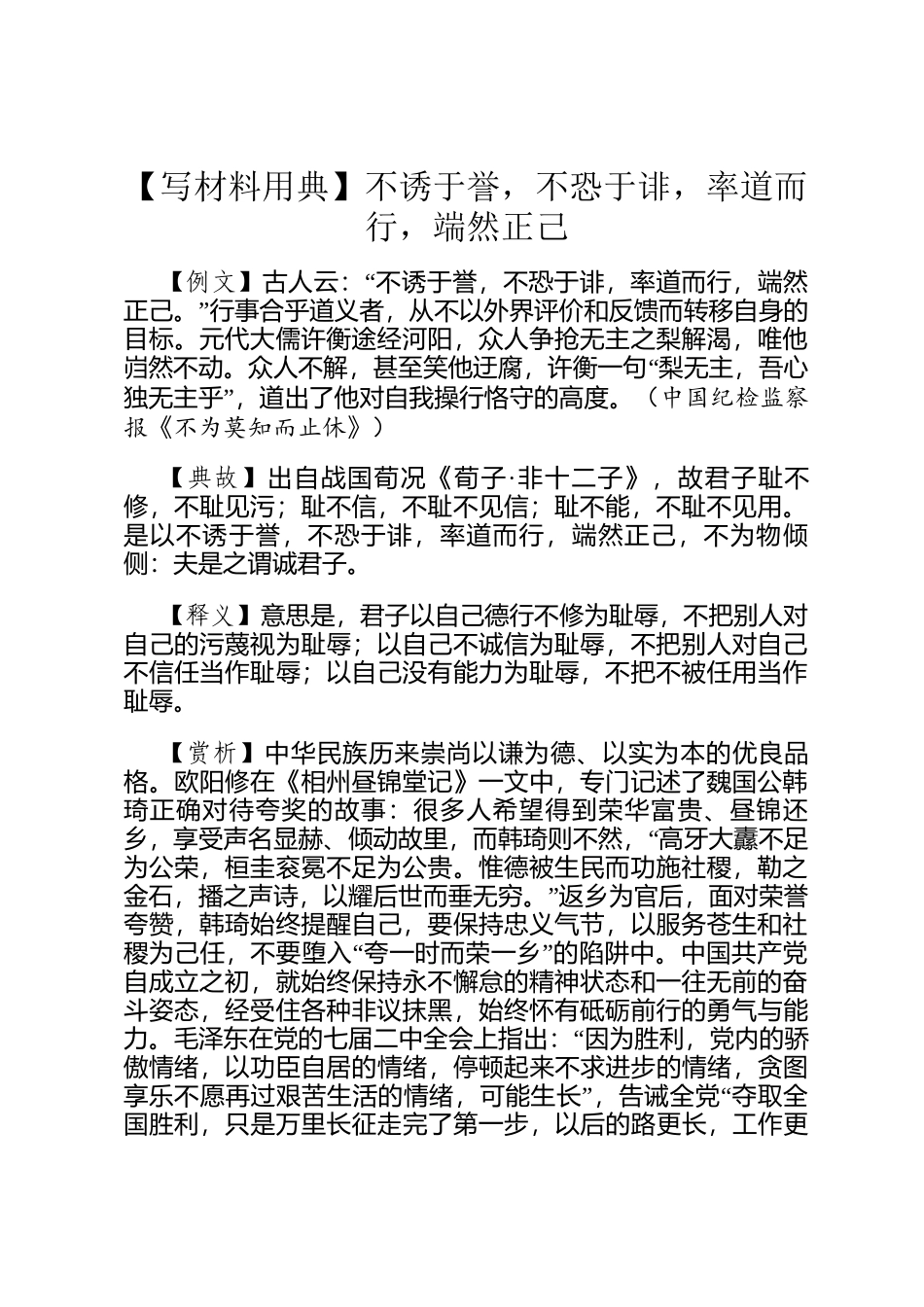 【写材料用典】不诱于誉，不恐于诽，率道而行，端然正己

【例文】古人云：“不诱于誉，不恐于诽，率道而行，端然正己。”行事合乎道义者，从不以外界评价和反馈而转移自身的目标。元代大儒许衡途经河阳，众人争抢无主之梨解渴，唯他岿然不动。众人不解，甚至笑他迂腐，许衡一句“梨无主，吾心独无主乎”，道出了他对自我操行恪守的高度。（中国纪检监察报《不为莫知而止休》）

【典故】出自战国荀况《荀子·非十二子》，故君子耻不修，不耻见污；耻不信，不耻不见信；耻不能，不耻不见用。是以不诱于誉，不恐于诽，率道而行，端然正己，不为物倾侧：夫是之谓诚君子。

【释义】意思是，君子以自己德行不修为耻辱，不把别人对自己的污蔑视为耻辱；以自己不诚信为耻辱，不把别人对自己不信任当作耻辱；以自己没有能力为耻辱，不把不被任用当作耻辱。

【赏析】中华民族历来崇尚以谦为德、以实为本的优良品格。欧阳修在《相州昼锦堂记》一文中，专门记述了魏国公韩琦正确对待夸奖的故事：很多人希望得到荣华富贵、昼锦还乡，享受声名显赫、倾动故里，而韩琦则不然，“高牙大纛不足为公荣，桓圭衮冕不足为公贵。惟德被生民而功施社稷，勒之金石，播之声诗，以耀后世而垂无穷。”返乡为官后，面对荣誉夸赞，韩琦始终提醒自己，要保持忠义气节，以服务苍生和社稷为己任，不要堕入“夸一时而荣一乡”的陷阱中。中国共产党自成立之初，就始终保持永不懈怠的精神状态和一往无前的奋斗姿态，经受住各种非议抹黑，始终怀有砥砺前行的勇气与能力。毛泽东在党的七届二中全会上指出：“因为胜利，党内的骄傲情绪，以功臣自居的情绪，停顿起来不求进步的情绪，贪图享乐不愿再过艰苦生活的情绪，可能生长”，告诫全党“夺取全国胜利，只是万里长征走完了第一步，以后的路更长，工作更